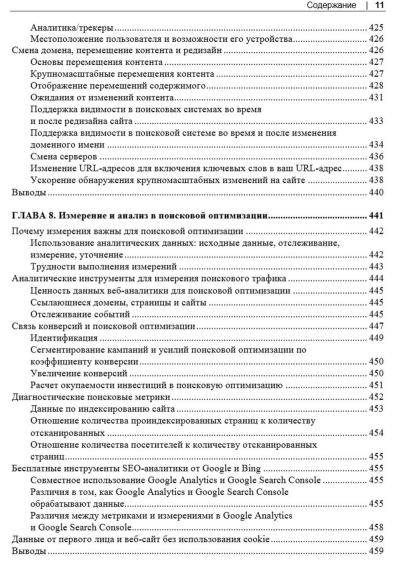 Содержание | 11

Аналитика/трекеры ........ 425
Местоположение пользователя и возможности его устройства ........ 426
Смена домена, перемещение контента и редизайн ........ 426
Основы перемещения контента ........ 427
Крупномасштабные перемещения контента ........ 427
Отображение перемещений содержимого ........ 428
Ожидания от изменений контента ........ 431
Поддержка видимости в поисковых системах во время и после редизайна сайта ........ 433
Поддержка видимости в поисковой системе во время и после изменения доменного имени ........ 434
Смена серверов ........ 436
Изменение URL-адресов для включения ключевых слов в ваш URL-адрес ........ 438
Ускорение обнаружения крупномасштабных изменений на сайте ........ 438
Выводы ........ 440

ГЛАВА 8. Измерение и анализ в поисковой оптимизации ........ 441
Почему измерения важны для поисковой оптимизации ........ 442
Использование аналитических данных: исходные данные, отслеживание, измерение, уточнение ........ 442
Трудности выполнения измерений ........ 443
Аналитические инструменты для измерения поискового трафика ........ 444
Ценность данных веб-аналитики для поисковой оптимизации ........ 445
Ссылающиеся домены, страницы и сайты ........ 445
Отслеживание событий ........ 445
Связь конверсий и поисковой оптимизации ........ 447
Идентификация ........ 449
Сегментирование кампаний и усилий поисковой оптимизации по коэффициенту конверсии ........ 450
Увеличение конверсий ........ 450
Расчет окупаемости инвестиций в поисковую оптимизацию ........ 451
Диагностические поисковые метрики ........ 452
Данные по индексированию сайта ........ 453
Отношение количества проиндексированных страниц к количеству отсканированных ........ 454
Отношение количества посетителей к количеству отсканированных страниц ........ 455
Бесплатные инструменты SEO-аналитики от Google и Bing ........ 455
Совместное использование Google Analytics и Google Search Console ........ 455
Различия в том, как Google Analytics и Google Search Console обрабатывают данные ........ 455
Различия между метриками и измерениями в Google Analytics и Google Search Console ........ 458
Данные от первого лица и веб-сайт без использования cookie ........ 459
Выводы ........ 459